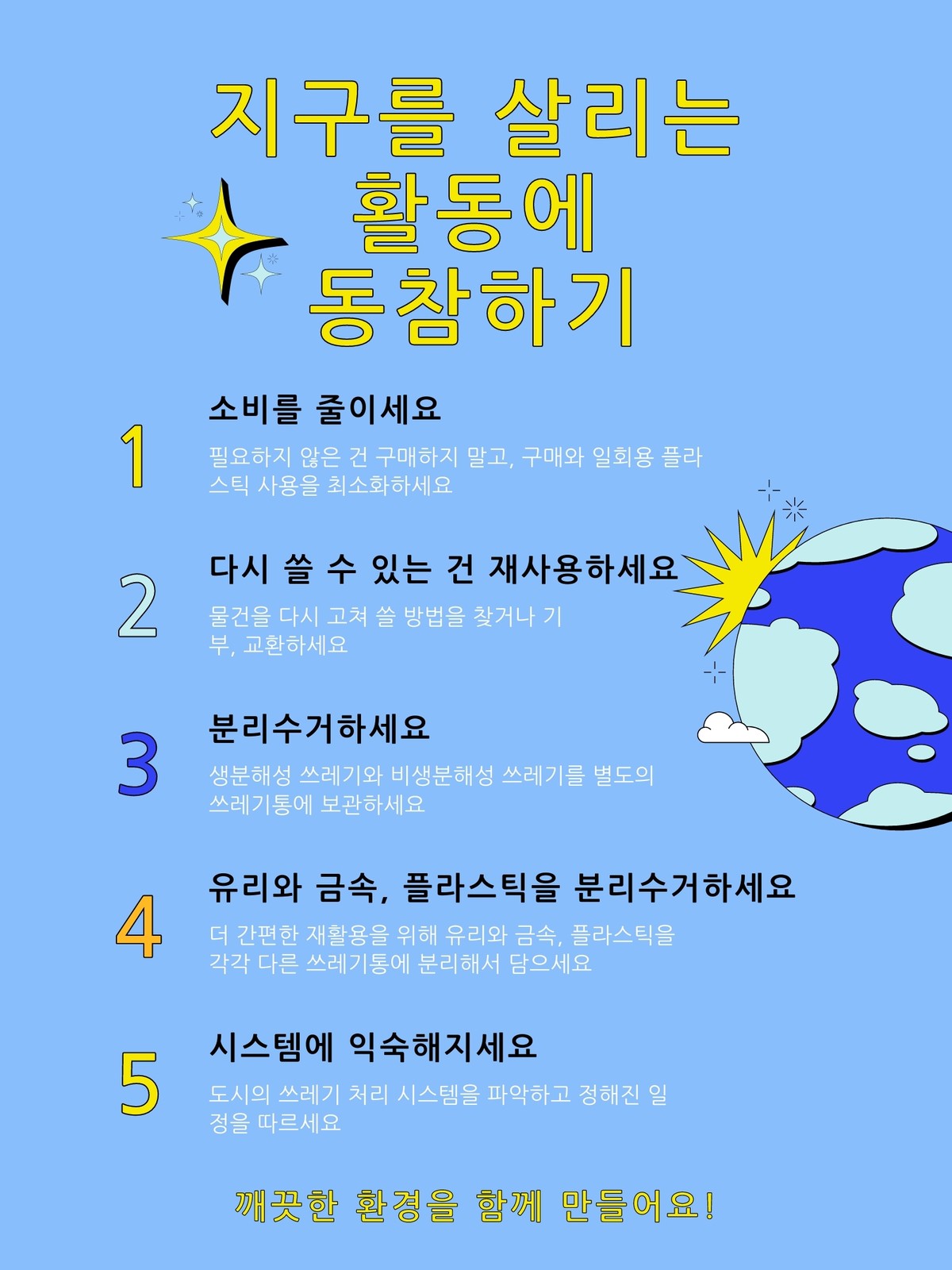 지구를 살리는 활동에 동참하기

1
소비를 줄이세요
필요하지 않은 건 구매하지 말고, 구매와 일회용 플라스틱 사용을 최소화하세요

2
다시 쓸 수 있는 건 재사용하세요
물건을 다시 고쳐 쓸 방법을 찾거나 기부, 교환하세요

3
분리수거하세요
생분해성 쓰레기와 비생분해성 쓰레기를 별도의 쓰레기통에 보관하세요

4
유리와 금속, 플라스틱을 분리수거하세요
더 간편한 재활용을 위해 유리와 금속, 플라스틱을 각각 다른 쓰레기통에 분리해서 담으세요

5
시스템에 익숙해지세요
도시의 쓰레기 처리 시스템을 파악하고 정해진 일정을 따르세요

깨끗한 환경을 함께 만들어요!